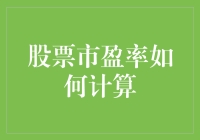 股票市盈率如何计算